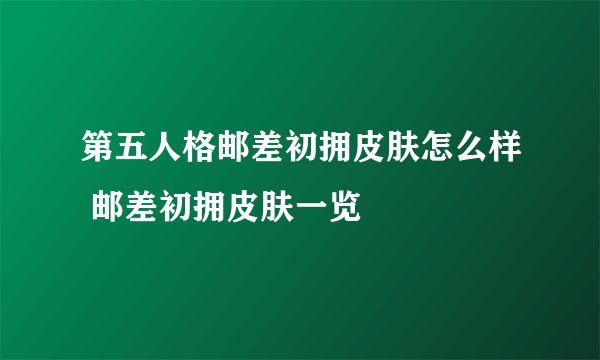 第五人格邮差初拥皮肤怎么样 邮差初拥皮肤一览